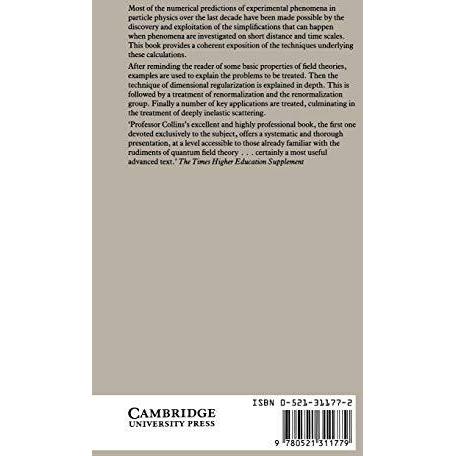 Most of the numerical predictions of experimental phenomena in particle physics over the last decade have been made possible by the discovery and exploitation of the simplifications that can happen when phenomena are investigated on short distance and time scales. This book provides a coherent exposition of the techniques underlying these calculations.

After reminding the reader of some basic properties of field theories, examples are used to explain the problems to be treated. Then the technique of dimensional regularization is explained in depth. This is followed by a treatment of renormalization and the renormalization group. Finally a number of key applications are treated, culminating in the treatment of deeply inelastic scattering.

'Professor Collins's excellent and highly professional book, the first one devoted exclusively to the subject, offers a systematic and thorough presentation, at a level accessible to those already familiar with the rudiments of quantum field theory . . . certainly a most useful advanced text.' The Times Higher Education Supplement

CAMBRIDGE
UNIVERSITY PRESS

ISBN 0-521-31177-2

9 780521 311779